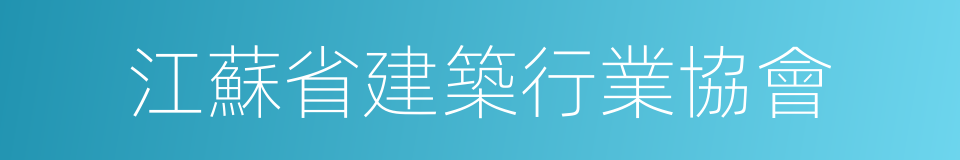 江蘇省建築行業協會